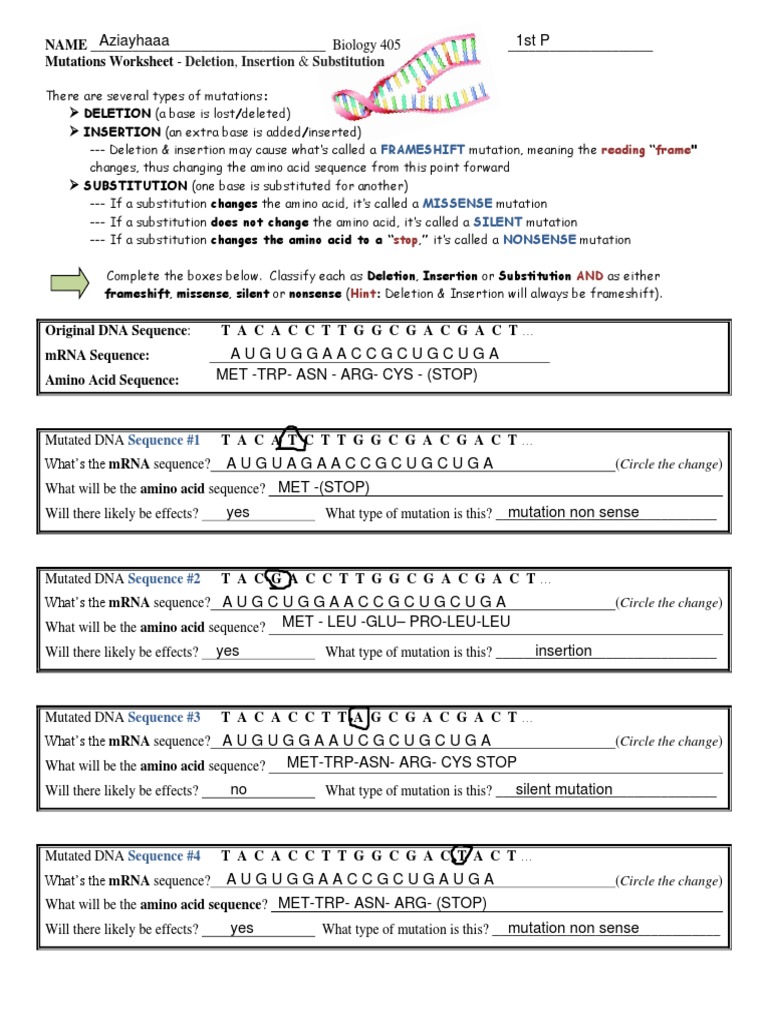 NAME Aziayhaaa Biology 405 1st P
Mutations Worksheet - Deletion, Insertion & Substitution

There are several types of mutations:
➤ DELETION (a base is lost/deleted)
➤ INSERTION (an extra base is added/inserted)
--- Deletion & insertion may cause what's called a FRAMESHIFT mutation, meaning the reading "frame" changes, thus changing the amino acid sequence from this point forward
➤ SUBSTITUTION (one base is substituted for another)
--- If a substitution changes the amino acid, it's called a MISSENSE mutation
--- If a substitution does not change the amino acid, it's called a SILENT mutation
--- If a substitution changes the amino acid to a "stop," it's called a NONSENSE mutation

Complete the boxes below. Classify each as Deletion, Insertion or Substitution AND as either frameshift, missense, silent or nonsense (Hint: Deletion & Insertion will always be frameshift).

Original DNA Sequence: T A C A C C T T G G C G A C G A C T ...
mRNA Sequence: A U G U G G A A C C G C U G C U G A
Amino Acid Sequence: MET -TRP- ASN - ARG- CYS - (STOP)

Mutated DNA Sequence #1 T A C A T C T T G G C G A C G A C T ...
What's the mRNA sequence? A U G U A G A A C C G C U G C U G A (Circle the change)
What will be the amino acid sequence? MET -(STOP)
Will there likely be effects? yes What type of mutation is this? mutation non sense

Mutated DNA Sequence #2 T A C G A C C T T G G C G A C G A C T ...
What's the mRNA sequence? A U G C U G G A A C C G C U G C U G A (Circle the change)
What will be the amino acid sequence? MET - LEU -GLU– PRO-LEU-LEU
Will there likely be effects? yes What type of mutation is this? insertion

Mutated DNA Sequence #3 T A C A C C T T A G C G A C G A C T ...
What's the mRNA sequence? A U G U G G A A U C G C U G C U G A (Circle the change)
What will be the amino acid sequence? MET-TRP-ASN- ARG- CYS STOP
Will there likely be effects? no What type of mutation is this? silent mutation

Mutated DNA Sequence #4 T A C A C C T T G G C G A C T A C T ...
What's the mRNA sequence? A U G U G G A A C C G C U G A U G A (Circle the change)
What will be the amino acid sequence? MET-TRP- ASN- ARG- (STOP)
Will there likely be effects? yes What type of mutation is this? mutation non sense